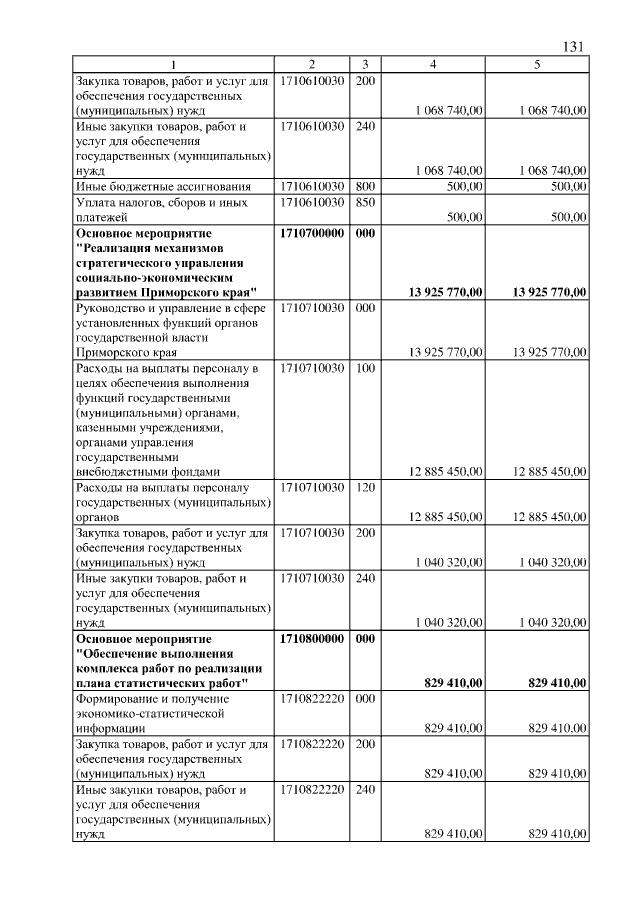 131

| 1 | 2 | 3 | 4 | 5 |
|---|---|---|---|---|
| Закупка товаров, работ и услуг для обеспечения государственных (муниципальных) нужд | 1710610030 | 200 | 1 068 740,00 | 1 068 740,00 |
| Иные закупки товаров, работ и услуг для обеспечения государственных (муниципальных) нужд | 1710610030 | 240 | 1 068 740,00 | 1 068 740,00 |
| Иные бюджетные ассигнования | 1710610030 | 800 | 500,00 | 500,00 |
| Уплата налогов, сборов и иных платежей | 1710610030 | 850 | 500,00 | 500,00 |
| **Основное мероприятие "Реализация механизмов стратегического управления социально-экономическим развитием Приморского края"** | **1710700000** | **000** | **13 925 770,00** | **13 925 770,00** |
| Руководство и управление в сфере установленных функций органов государственной власти Приморского края | 1710710030 | 000 | 13 925 770,00 | 13 925 770,00 |
| Расходы на выплаты персоналу в целях обеспечения выполнения функций государственными (муниципальными) органами, казенными учреждениями, органами управления государственными внебюджетными фондами | 1710710030 | 100 | 12 885 450,00 | 12 885 450,00 |
| Расходы на выплаты персоналу государственных (муниципальных) органов | 1710710030 | 120 | 12 885 450,00 | 12 885 450,00 |
| Закупка товаров, работ и услуг для обеспечения государственных (муниципальных) нужд | 1710710030 | 200 | 1 040 320,00 | 1 040 320,00 |
| Иные закупки товаров, работ и услуг для обеспечения государственных (муниципальных) нужд | 1710710030 | 240 | 1 040 320,00 | 1 040 320,00 |
| **Основное мероприятие "Обеспечение выполнения комплекса работ по реализации плана статистических работ"** | **1710800000** | **000** | **829 410,00** | **829 410,00** |
| Формирование и получение экономико-статистической информации | 1710822220 | 000 | 829 410,00 | 829 410,00 |
| Закупка товаров, работ и услуг для обеспечения государственных (муниципальных) нужд | 1710822220 | 200 | 829 410,00 | 829 410,00 |
| Иные закупки товаров, работ и услуг для обеспечения государственных (муниципальных) нужд | 1710822220 | 240 | 829 410,00 | 829 410,00 |